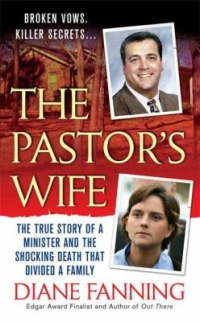 BROKEN VOWS.
KILLER SECRETS...

THE PASTOR'S WIFE

THE TRUE STORY OF A MINISTER AND THE SHOCKING DEATH THAT DIVIDED A FAMILY

DIANE FANNING

Edgar Award Finalist and Author of Out There